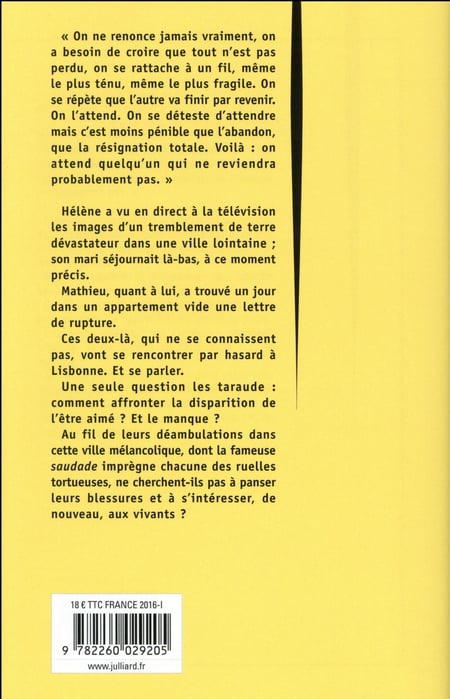 « On ne renonce jamais vraiment, on a besoin de croire que tout n'est pas perdu, on se rattache à un fil, même le plus ténu, même le plus fragile. On se répète que l'autre va finir par revenir. On l'attend. On se déteste d'attendre mais c'est moins pénible que l'abandon, que la résignation totale. Voilà : on attend quelqu'un qui ne reviendra probablement pas. »

Hélène a vu en direct à la télévision les images d'un tremblement de terre dévastateur dans une ville lointaine ; son mari séjournait là-bas, à ce moment précis.

Mathieu, quant à lui, a trouvé un jour dans un appartement vide une lettre de rupture.

Ces deux-là, qui ne se connaissent pas, vont se rencontrer par hasard à Lisbonne. Et se parler.

Une seule question les taraude : comment affronter la disparition de l'être aimé ? Et le manque ?

Au fil de leurs déambulations dans cette ville mélancolique, dont la fameuse saudade imprègne chacune des ruelles tortueuses, ne cherchent-ils pas à panser leurs blessures et à s'intéresser, de nouveau, aux vivants ?

18 € TTC FRANCE 2016-I

9 782260 029205

www.julliard.fr